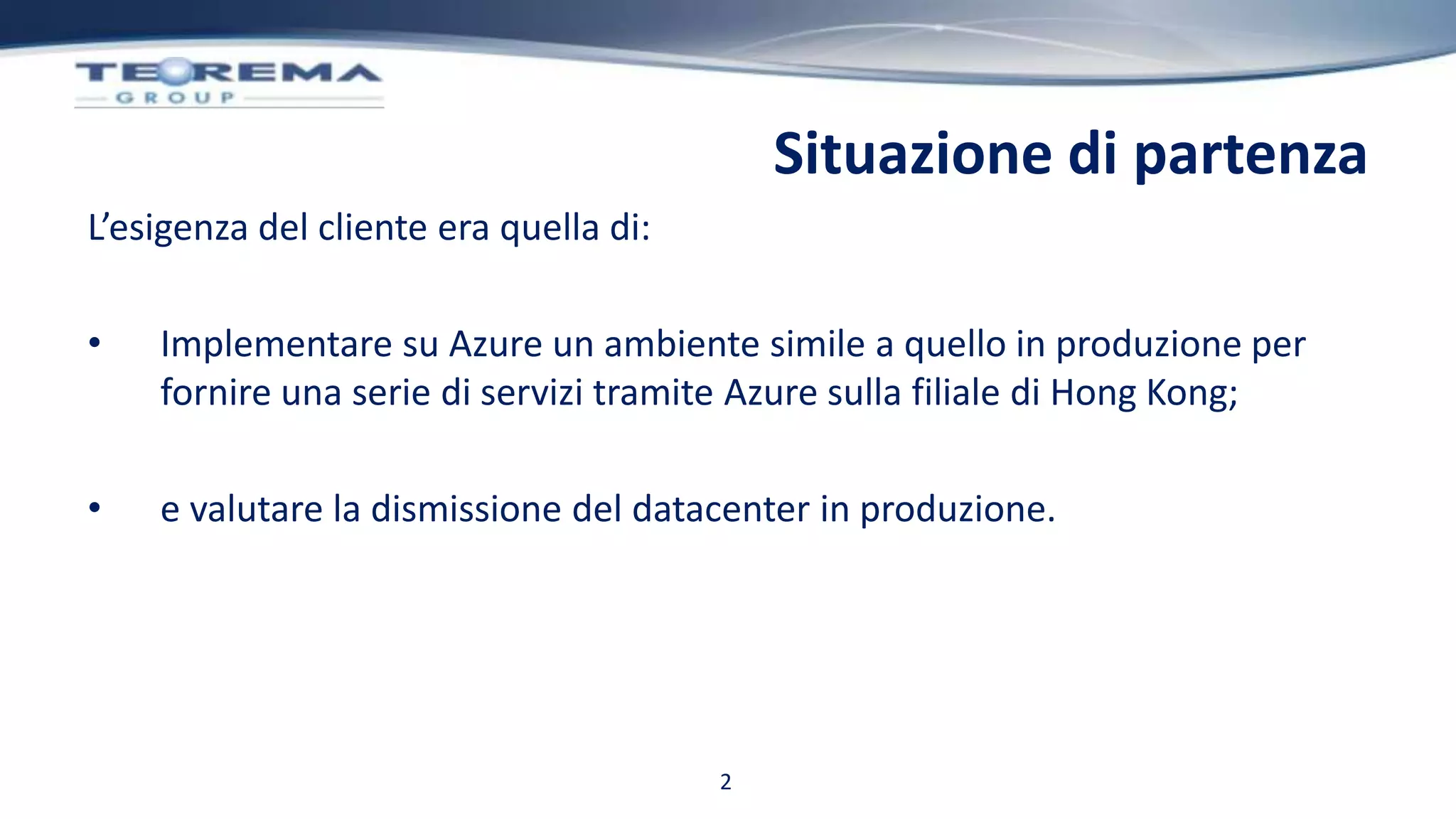 TEOREMA
GROUP

Situazione di partenza

L'esigenza del cliente era quella di:

• Implementare su Azure un ambiente simile a quello in produzione per fornire una serie di servizi tramite Azure sulla filiale di Hong Kong;

• e valutare la dismissione del datacenter in produzione.

2